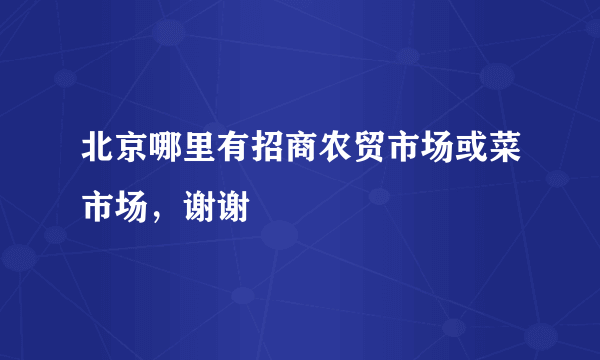 北京哪里有招商农贸市场或菜市场，谢谢